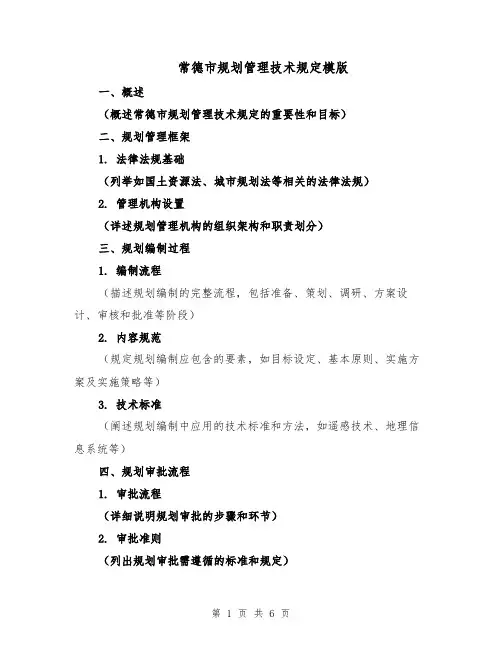 常德市规划管理技术规定模版

一、概述

（概述常德市规划管理技术规定的重要性和目标）

二、规划管理框架

1. 法律法规基础

（列举如国土资源法、城市规划法等相关的法律法规）

2. 管理机构设置

（详述规划管理机构的组织架构和职责划分）

三、规划编制过程

1. 编制流程

（描述规划编制的完整流程，包括准备、策划、调研、方案设计、审核和批准等阶段）

2. 内容规范

（规定规划编制应包含的要素，如目标设定、基本原则、实施方案及实施策略等）

3. 技术标准

（阐述规划编制中应用的技术标准和方法，如遥感技术、地理信息系统等）

四、规划审批流程

1. 审批流程

（详细说明规划审批的步骤和环节）

2. 审批准则

（列出规划审批需遵循的标准和规定）

第 1 页 共 6 页